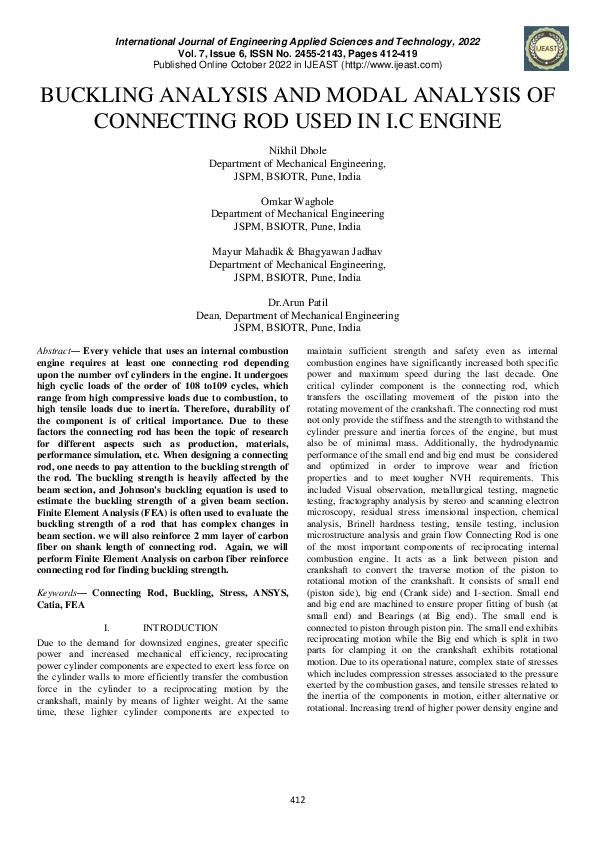 International Journal of Engineering Applied Sciences and Technology, 2022
Vol. 7, Issue 6, ISSN No. 2455-2143, Pages 412-419
Published Online October 2022 in IJEAST (http://www.ijeast.com)

IJEAST

BUCKLING ANALYSIS AND MODAL ANALYSIS OF CONNECTING ROD USED IN I.C ENGINE

Nikhil Dhole
Department of Mechanical Engineering,
JSPM, BSIOTR, Pune, India

Omkar Waghole
Department of Mechanical Engineering
JSPM, BSIOTR, Pune, India

Mayur Mahadik & Bhagyawan Jadhav
Department of Mechanical Engineering,
JSPM, BSIOTR, Pune, India

Dr.Arun Patil
Dean, Department of Mechanical Engineering
JSPM, BSIOTR, Pune, India

Abstract— Every vehicle that uses an internal combustion engine requires at least one connecting rod depending upon the number ovf cylinders in the engine. It undergoes high cyclic loads of the order of 108 to109 cycles, which range from high compressive loads due to combustion, to high tensile loads due to inertia. Therefore, durability of the component is of critical importance. Due to these factors the connecting rod has been the topic of research for different aspects such as production, materials, performance simulation, etc. When designing a connecting rod, one needs to pay attention to the buckling strength of the rod. The buckling strength is heavily affected by the beam section, and Johnson's buckling equation is used to estimate the buckling strength of a given beam section. Finite Element Analysis (FEA) is often used to evaluate the buckling strength of a rod that has complex changes in beam section. we will also reinforce 2 mm layer of carbon fiber on shank length of connecting rod. Again, we will perform Finite Element Analysis on carbon fiber reinforce connecting rod for finding buckling strength.

Keywords— Connecting Rod, Buckling, Stress, ANSYS, Catia, FEA

I. INTRODUCTION

Due to the demand for downsized engines, greater specific power and increased mechanical efficiency, reciprocating power cylinder components are expected to exert less force on the cylinder walls to more efficiently transfer the combustion force in the cylinder to a reciprocating motion by the crankshaft, mainly by means of lighter weight. At the same time, these lighter cylinder components are expected to maintain sufficient strength and safety even as internal combustion engines have significantly increased both specific power and maximum speed during the last decade. One critical cylinder component is the connecting rod, which transfers the oscillating movement of the piston into the rotating movement of the crankshaft. The connecting rod must not only provide the stiffness and the strength to withstand the cylinder pressure and inertia forces of the engine, but must also be of minimal mass. Additionally, the hydrodynamic performance of the small end and big end must be considered and optimized in order to improve wear and friction properties and to meet tougher NVH requirements. This included Visual observation, metallurgical testing, magnetic testing, fractography analysis by stereo and scanning electron microscopy, residual stress imensional inspection, chemical analysis, Brinell hardness testing, tensile testing, inclusion microstructure analysis and grain flow Connecting Rod is one of the most important components of reciprocating internal combustion engine. It acts as a link between piston and crankshaft to convert the traverse motion of the piston to rotational motion of the crankshaft. It consists of small end (piston side), big end (Crank side) and I-section. Small end and big end are machined to ensure proper fitting of bush (at small end) and Bearings (at Big end). The small end is connected to piston through piston pin. The small end exhibits reciprocating motion while the Big end which is split in two parts for clamping it on the crankshaft exhibits rotational motion. Due to its operational nature, complex state of stresses which includes compression stresses associated to the pressure exerted by the combustion gases, and tensile stresses related to the inertia of the components in motion, either alternative or rotational. Increasing trend of higher power density engine and

412